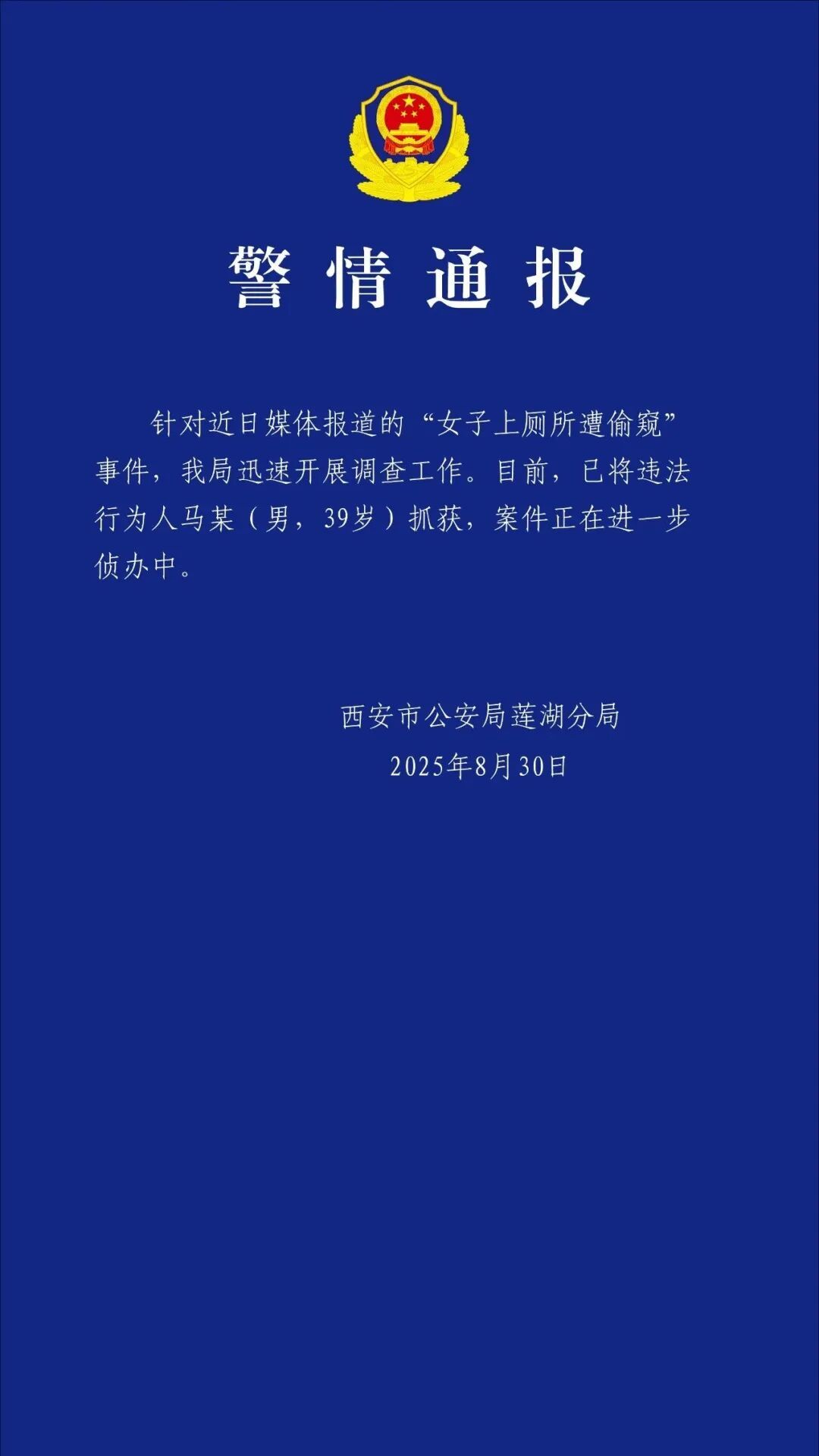 警情通报

针对近日媒体报道的“女子上厕所遭偷窥”事件，我局迅速开展调查工作。目前，已将违法行为人马某（男，39岁）抓获，案件正在进一步侦办中。

西安市公安局莲湖分局
2025年8月30日